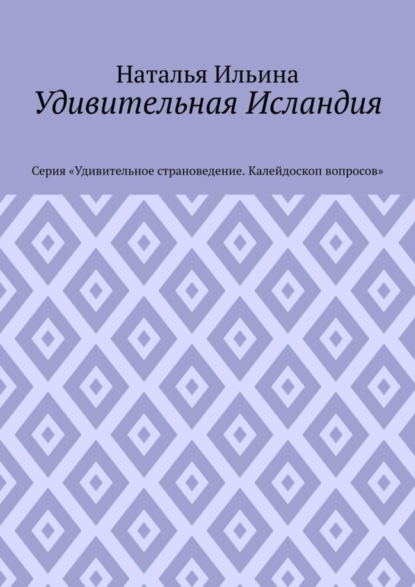 Наталья Ильина
Удивительная Исландия

Серия «Удивительное страноведение. Калейдоскоп вопросов»